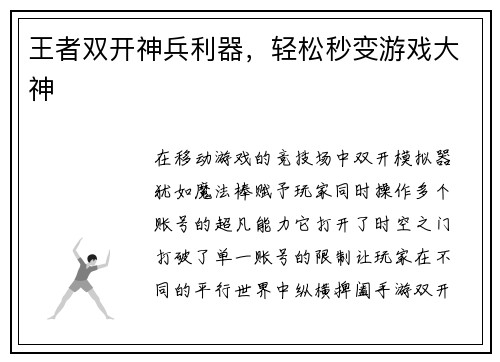 王者双开神兵利器，轻松秒变游戏大神

在移动游戏的竞技场中双开模拟器犹如魔法棒赋予玩家同时操作多个账号的超凡能力它打开了时空之门打破了单一账号的限制让玩家在不同的平行世界中纵横捭阖手游双开